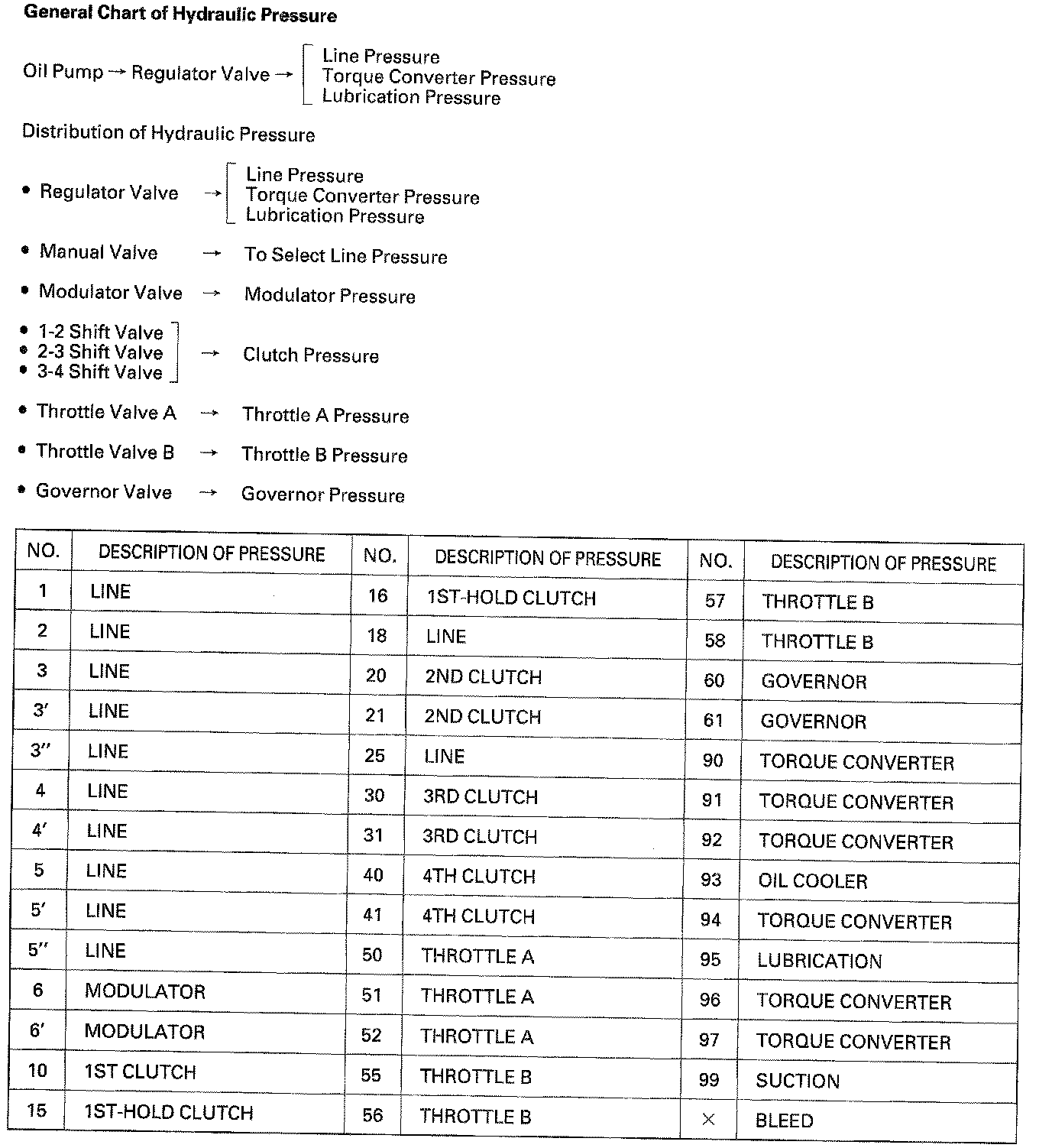 General Chart of Hydraulic Pressure

Oil Pump → Regulator Valve → Line Pressure
Torque Converter Pressure
Lubrication Pressure

Distribution of Hydraulic Pressure

• Regulator Valve → Line Pressure
Torque Converter Pressure
Lubrication Pressure

• Manual Valve → To Select Line Pressure

• Modulator Valve → Modulator Pressure

• 1-2 Shift Valve
• 2-3 Shift Valve
• 3-4 Shift Valve → Clutch Pressure

• Throttle Valve A → Throttle A Pressure

• Throttle Valve B → Throttle B Pressure

• Governor Valve → Governor Pressure

| NO. | DESCRIPTION OF PRESSURE | NO. | DESCRIPTION OF PRESSURE | NO. | DESCRIPTION OF PRESSURE |
|---|---|---|---|---|---|
| 1 | LINE | 16 | 1ST-HOLD CLUTCH | 57 | THROTTLE B |
| 2 | LINE | 18 | LINE | 58 | THROTTLE B |
| 3 | LINE | 20 | 2ND CLUTCH | 60 | GOVERNOR |
| 3′ | LINE | 21 | 2ND CLUTCH | 61 | GOVERNOR |
| 3″ | LINE | 25 | LINE | 90 | TORQUE CONVERTER |
| 4 | LINE | 30 | 3RD CLUTCH | 91 | TORQUE CONVERTER |
| 4′ | LINE | 31 | 3RD CLUTCH | 92 | TORQUE CONVERTER |
| 5 | LINE | 40 | 4TH CLUTCH | 93 | OIL COOLER |
| 5′ | LINE | 41 | 4TH CLUTCH | 94 | TORQUE CONVERTER |
| 5″ | LINE | 50 | THROTTLE A | 95 | LUBRICATION |
| 6 | MODULATOR | 51 | THROTTLE A | 96 | TORQUE CONVERTER |
| 6′ | MODULATOR | 52 | THROTTLE A | 97 | TORQUE CONVERTER |
| 10 | 1ST CLUTCH | 55 | THROTTLE B | 99 | SUCTION |
| 15 | 1ST-HOLD CLUTCH | 56 | THROTTLE B | × | BLEED |